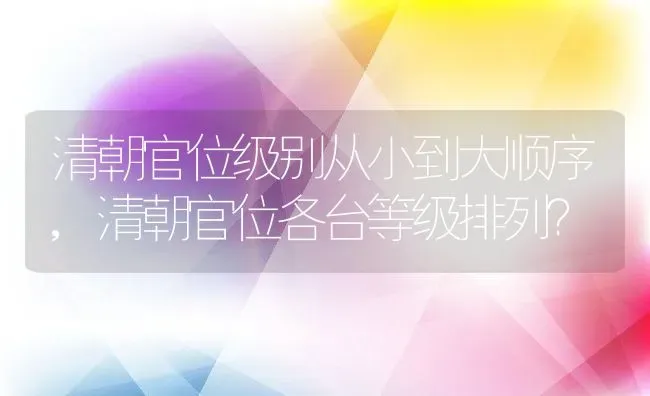 清朝官位级别从小到大顺序，清朝官位各台等级排列?